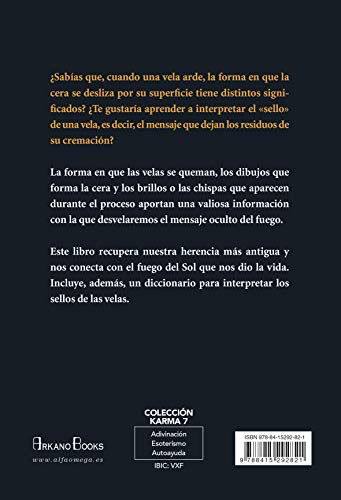 ¿Sabías que, cuando una vela arde, la forma en que la cera se desliza por su superficie tiene distintos significados? ¿Te gustaría aprender a interpretar el «sello» de una vela, es decir, el mensaje que dejan los residuos de su cremación?

La forma en que las velas se queman, los dibujos que forma la cera y los brillos o las chispas que aparecen durante el proceso aportan una valiosa información con la que desvelaremos el mensaje oculto del fuego.

Este libro recupera nuestra herencia más antigua y nos conecta con el fuego del Sol que nos dio la vida. Incluye, además, un diccionario para interpretar los sellos de las velas.

ARKANO BOOKS
www.alfaomega.es

COLECCIÓN
KARMA 7
Adivinación
Esoterismo
Autoayuda
IBIC: VXF

ISBN 978-84-15292-82-1
9 788415 292821